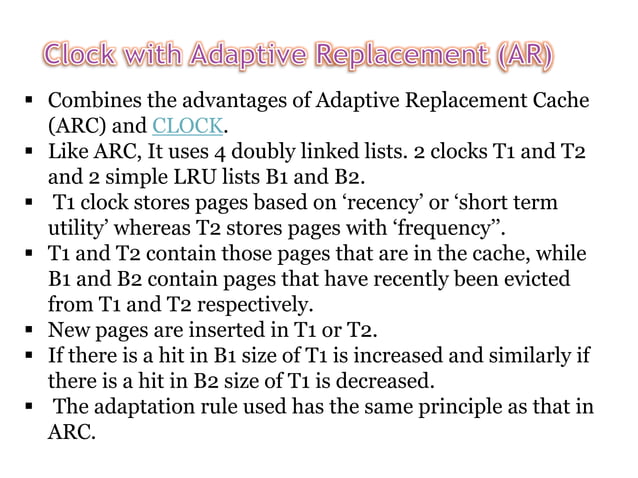 Clock with Adaptive Replacement (AR)

▪ Combines the advantages of Adaptive Replacement Cache (ARC) and CLOCK.
▪ Like ARC, It uses 4 doubly linked lists. 2 clocks T1 and T2 and 2 simple LRU lists B1 and B2.
▪ T1 clock stores pages based on ‘recency’ or ‘short term utility’ whereas T2 stores pages with ‘frequency”.
▪ T1 and T2 contain those pages that are in the cache, while B1 and B2 contain pages that have recently been evicted from T1 and T2 respectively.
▪ New pages are inserted in T1 or T2.
▪ If there is a hit in B1 size of T1 is increased and similarly if there is a hit in B2 size of T1 is decreased.
▪ The adaptation rule used has the same principle as that in ARC.